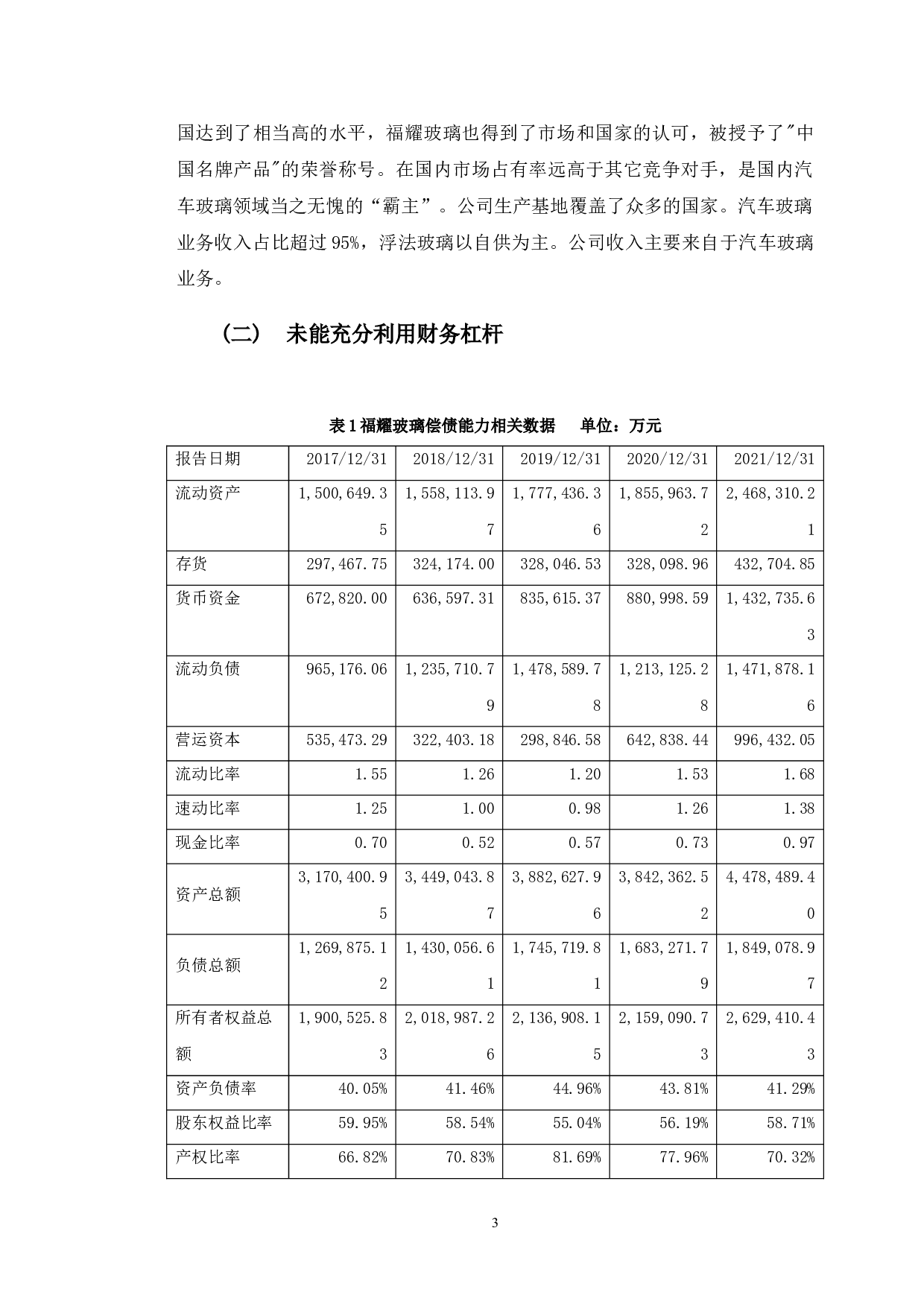 国达到了相当高的水平，福耀玻璃也得到了市场和国家的认可，被授予了"中国名牌产品"的荣誉称号。在国内市场占有率远高于其它竞争对手，是国内汽车玻璃领域当之无愧的“霸主”。公司生产基地覆盖了众多的国家。汽车玻璃业务收入占比超过 95%，浮法玻璃以自供为主。公司收入主要来自于汽车玻璃业务。

（二） 未能充分利用财务杠杆

表 1 福耀玻璃偿债能力相关数据 单位：万元

| 报告日期 | 2017/12/31 | 2018/12/31 | 2019/12/31 | 2020/12/31 | 2021/12/31 |
|---|---|---|---|---|---|
| 流动资产 | 1,500,649.35 | 1,558,113.97 | 1,777,436.36 | 1,855,963.72 | 2,468,310.21 |
| 存货 | 297,467.75 | 324,174.00 | 328,046.53 | 328,098.96 | 432,704.85 |
| 货币资金 | 672,820.00 | 636,597.31 | 835,615.37 | 880,998.59 | 1,432,735.63 |
| 流动负债 | 965,176.06 | 1,235,710.79 | 1,478,589.78 | 1,213,125.28 | 1,471,878.16 |
| 营运资本 | 535,473.29 | 322,403.18 | 298,846.58 | 642,838.44 | 996,432.05 |
| 流动比率 | 1.55 | 1.26 | 1.20 | 1.53 | 1.68 |
| 速动比率 | 1.25 | 1.00 | 0.98 | 1.26 | 1.38 |
| 现金比率 | 0.70 | 0.52 | 0.57 | 0.73 | 0.97 |
| 资产总额 | 3,170,400.95 | 3,449,043.87 | 3,882,627.96 | 3,842,362.52 | 4,478,489.40 |
| 负债总额 | 1,269,875.12 | 1,430,056.61 | 1,745,719.81 | 1,683,271.79 | 1,849,078.97 |
| 所有者权益总额 | 1,900,525.83 | 2,018,987.26 | 2,136,908.15 | 2,159,090.73 | 2,629,410.43 |
| 资产负债率 | 40.05% | 41.46% | 44.96% | 43.81% | 41.29% |
| 股东权益比率 | 59.95% | 58.54% | 55.04% | 56.19% | 58.71% |
| 产权比率 | 66.82% | 70.83% | 81.69% | 77.96% | 70.32% |

3